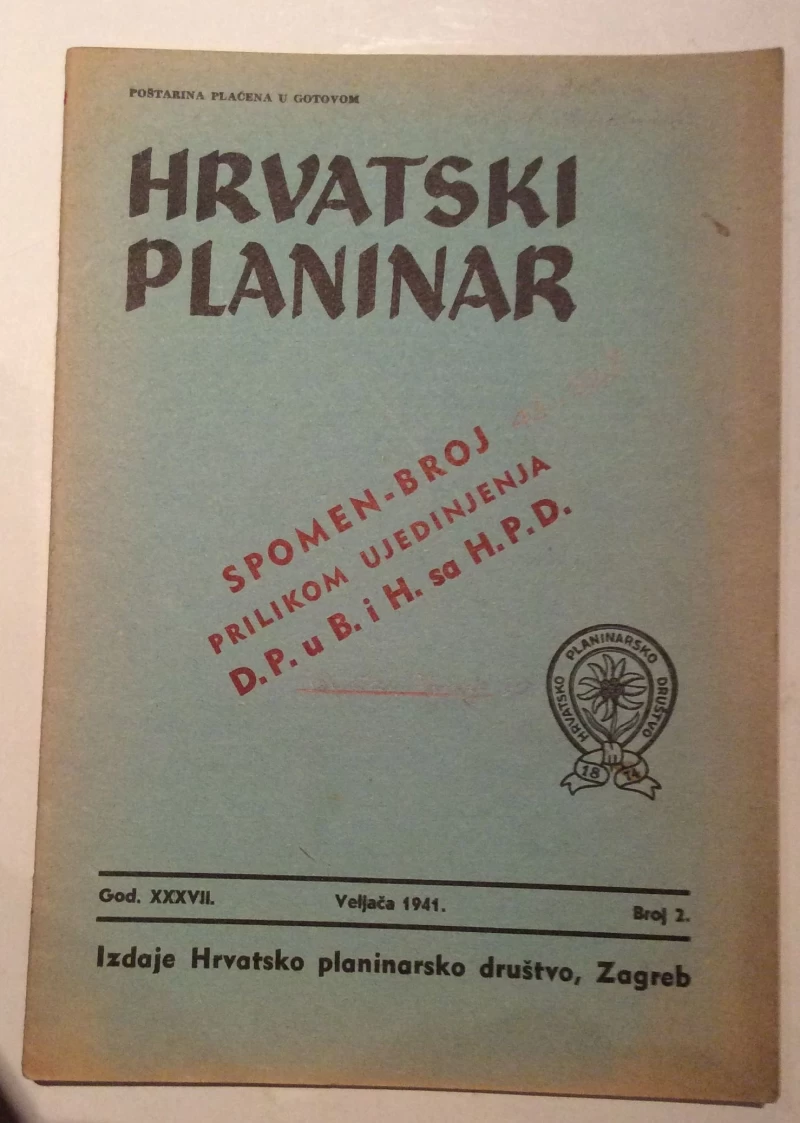 POŠTARINA PLAĆENA U GOTOVOM

HRVATSKI PLANINAR

SPOMEN-BROJ
PRILIKOM UJEDINJENJA
D.P. u B. i H. sa H.P.D.

HRVATSKO PLANINARSKO DRUŠTVO
18 74

God. XXXVII. Veljača 1941. Broj 2.

Izdaje Hrvatsko planinarsko društvo, Zagreb